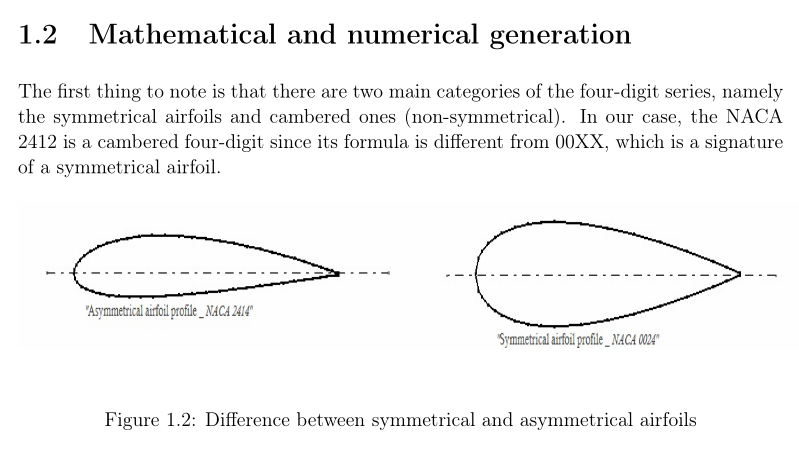 1.2 Mathematical and numerical generation

The first thing to note is that there are two main categories of the four-digit series, namely the symmetrical airfoils and cambered ones (non-symmetrical). In our case, the NACA 2412 is a cambered four-digit since its formula is different from 00XX, which is a signature of a symmetrical airfoil.

"Asymmetrical airfoil profile _ NACA 2414"

"Symmetrical airfoil profile _ NACA 0024"

Figure 1.2: Difference between symmetrical and asymmetrical airfoils